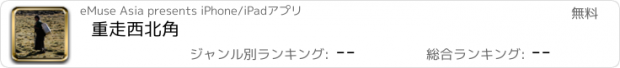 eMuse Asia presents iPhone/iPadアプリ

無料

重走西北角

ジャンル別ランキング: --

総合ランキング: --